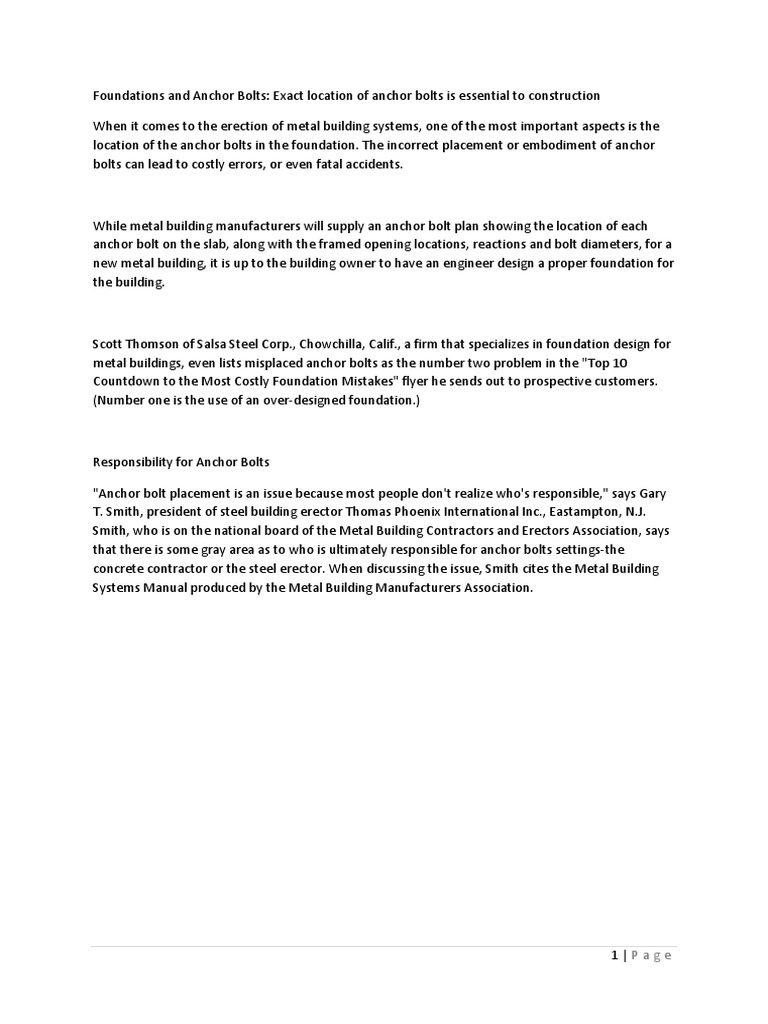 Foundations and Anchor Bolts: Exact location of anchor bolts is essential to construction

When it comes to the erection of metal building systems, one of the most important aspects is the location of the anchor bolts in the foundation. The incorrect placement or embodiment of anchor bolts can lead to costly errors, or even fatal accidents.

While metal building manufacturers will supply an anchor bolt plan showing the location of each anchor bolt on the slab, along with the framed opening locations, reactions and bolt diameters, for a new metal building, it is up to the building owner to have an engineer design a proper foundation for the building.

Scott Thomson of Salsa Steel Corp., Chowchilla, Calif., a firm that specializes in foundation design for metal buildings, even lists misplaced anchor bolts as the number two problem in the "Top 10 Countdown to the Most Costly Foundation Mistakes" flyer he sends out to prospective customers. (Number one is the use of an over-designed foundation.)

Responsibility for Anchor Bolts

"Anchor bolt placement is an issue because most people don't realize who's responsible," says Gary T. Smith, president of steel building erector Thomas Phoenix International Inc., Eastampton, N.J. Smith, who is on the national board of the Metal Building Contractors and Erectors Association, says that there is some gray area as to who is ultimately responsible for anchor bolts settings-the concrete contractor or the steel erector. When discussing the issue, Smith cites the Metal Building Systems Manual produced by the Metal Building Manufacturers Association.

1 | Page